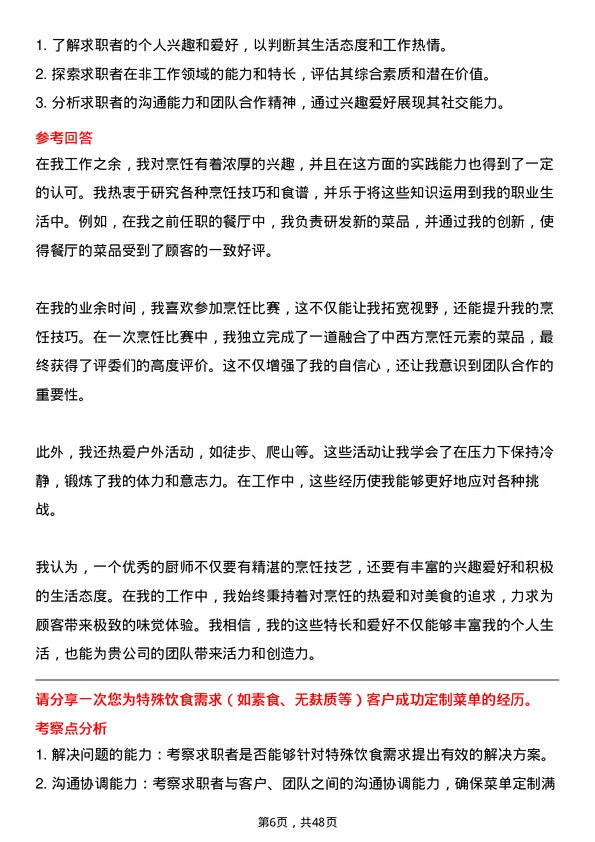 1. 了解求职者的个人兴趣和爱好，以判断其生活态度和工作热情。
2. 探索求职者在非工作领域的能力和特长，评估其综合素质和潜在价值。
3. 分析求职者的沟通能力和团队合作精神，通过兴趣爱好展现其社交能力。

参考回答

在我工作之余，我对烹饪有着浓厚的兴趣，并且在这方面的实践能力也得到了一定的认可。我热衷于研究各种烹饪技巧和食谱，并乐于将这些知识运用到我的职业生活中。例如，在我之前任职的餐厅中，我负责研发新的菜品，并通过我的创新，使得餐厅的菜品受到了顾客的一致好评。

在我的业余时间，我喜欢参加烹饪比赛，这不仅能让我拓宽视野，还能提升我的烹饪技巧。在一次烹饪比赛中，我独立完成了一道融合了中西方烹饪元素的菜品，最终获得了评委们的高度评价。这不仅增强了我的自信心，还让我意识到团队合作的重要性。

此外，我还热爱户外活动，如徒步、爬山等。这些活动让我学会了在压力下保持冷静，锻炼了我的体力和意志力。在工作中，这些经历使我能够更好地应对各种挑战。

我认为，一个优秀的厨师不仅要有精湛的烹饪技艺，还要有丰富的兴趣爱好和积极的生活态度。在我的工作中，我始终秉持着对烹饪的热爱和对美食的追求，力求为顾客带来极致的味觉体验。我相信，我的这些特长和爱好不仅能够丰富我的个人生活，也能为贵公司的团队带来活力和创造力。

请分享一次您为特殊饮食需求（如素食、无麸质等）客户成功定制菜单的经历。

考察点分析

1. 解决问题的能力：考察求职者是否能够针对特殊饮食需求提出有效的解决方案。
2. 沟通协调能力：考察求职者与客户、团队之间的沟通协调能力，确保菜单定制满

第6页，共48页